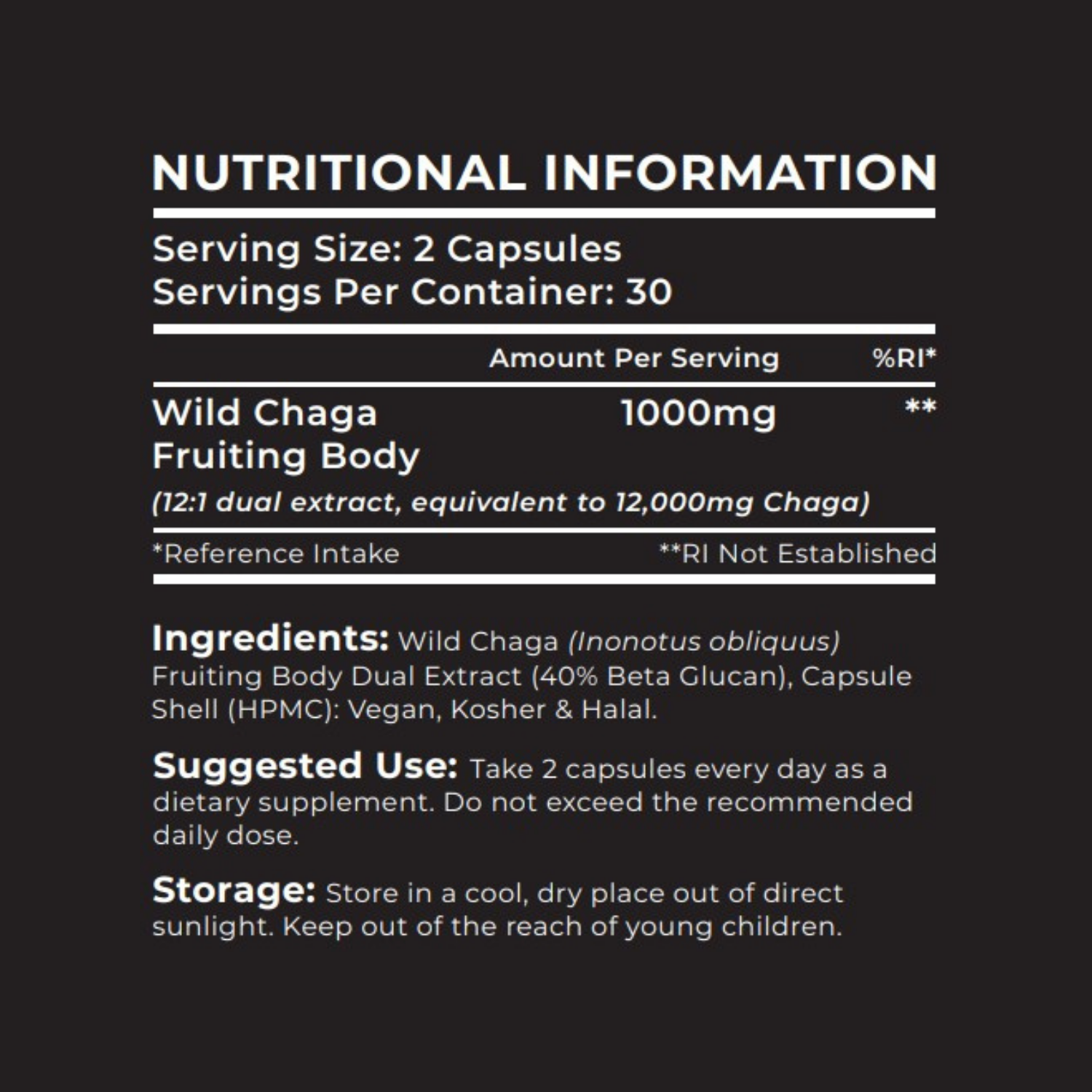 NUTRITIONAL INFORMATION

Serving Size: 2 Capsules
Servings Per Container: 30

| | Amount Per Serving | %RI* |
|---|---|---|
| Wild Chaga Fruiting Body | 1000mg | ** |

(12:1 dual extract, equivalent to 12,000mg Chaga)

*Reference Intake **RI Not Established

Ingredients: Wild Chaga (Inonotus obliquus) Fruiting Body Dual Extract (40% Beta Glucan), Capsule Shell (HPMC): Vegan, Kosher & Halal.

Suggested Use: Take 2 capsules every day as a dietary supplement. Do not exceed the recommended daily dose.

Storage: Store in a cool, dry place out of direct sunlight. Keep out of the reach of young children.